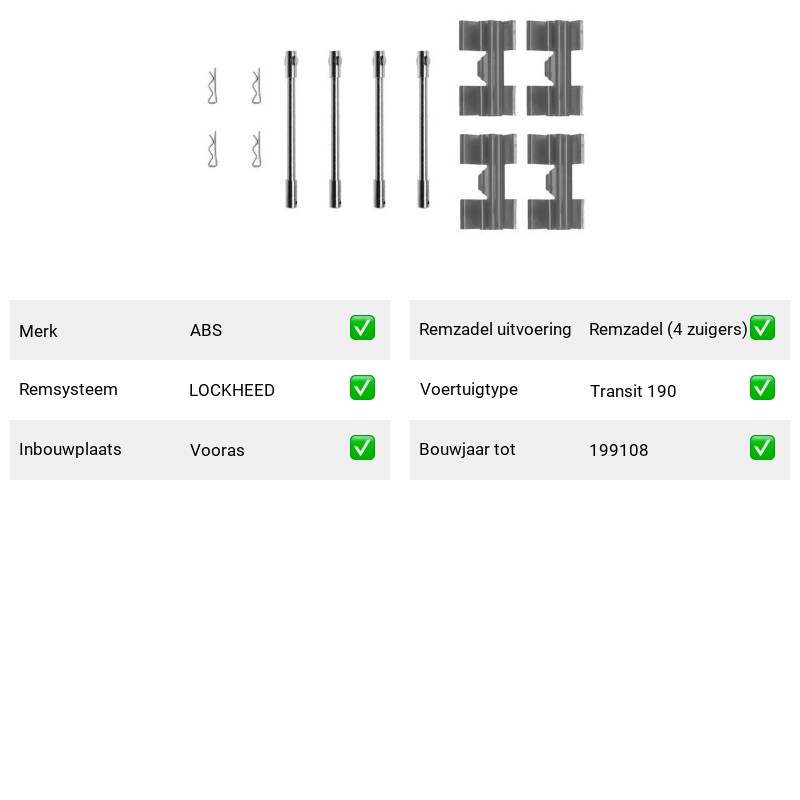 | Merk | ABS | ✅ |
|---|---|---|
| Remsysteem | LOCKHEED | ✅ |
| Inbouwplaats | Vooras | ✅ |

| Remzadel uitvoering | Remzadel (4 zuigers) | ✅ |
|---|---|---|
| Voertuigtype | Transit 190 | ✅ |
| Bouwjaar tot | 199108 | ✅ |